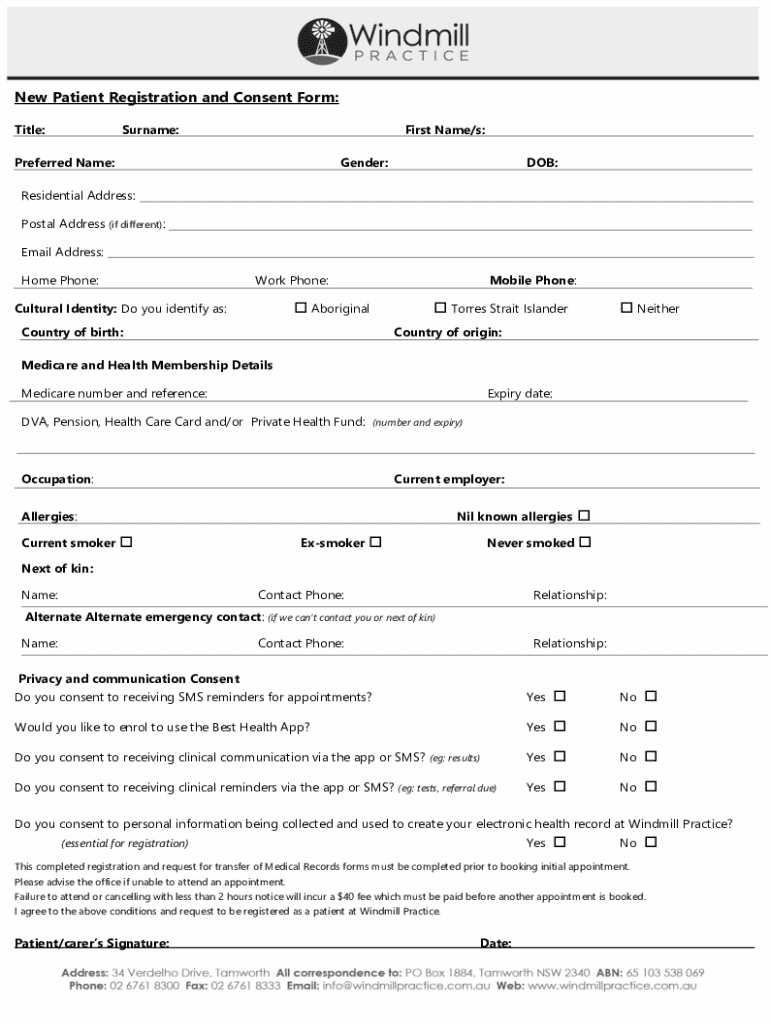 Windmill
PRACTICE

New Patient Registration and Consent Form:

Title: Surname: First Name/s:

Preferred Name: Gender: DOB:

Residential Address:

Postal Address (if different):

Email Address:

Home Phone: Work Phone: Mobile Phone:

Cultural Identity: Do you identify as: ☐ Aboriginal ☐ Torres Strait Islander ☐ Neither

Country of birth: Country of origin:

Medicare and Health Membership Details

Medicare number and reference: Expiry date:

DVA, Pension, Health Care Card and/or Private Health Fund: (number and expiry)

Occupation: Current employer:

Allergies: Nil known allergies ☐

Current smoker ☐ Ex-smoker ☐ Never smoked ☐

Next of kin:

Name: Contact Phone: Relationship:

Alternate Alternate emergency contact: (if we can't contact you or next of kin)

Name: Contact Phone: Relationship:

Privacy and communication Consent

Do you consent to receiving SMS reminders for appointments? Yes ☐ No ☐

Would you like to enrol to use the Best Health App? Yes ☐ No ☐

Do you consent to receiving clinical communication via the app or SMS? (eg: results) Yes ☐ No ☐

Do you consent to receiving clinical reminders via the app or SMS? (eg: tests, referral due) Yes ☐ No ☐

Do you consent to personal information being collected and used to create your electronic health record at Windmill Practice? (essential for registration) Yes ☐ No ☐

This completed registration and request for transfer of Medical Records forms must be completed prior to booking initial appointment.
Please advise the office if unable to attend an appointment.
Failure to attend or cancelling with less than 2 hours notice will incur a $40 fee which must be paid before another appointment is booked.
I agree to the above conditions and request to be registered as a patient at Windmill Practice.

Patient/carer's Signature: Date:

Address: 34 Verdelho Drive, Tamworth All correspondence to: PO Box 1884, Tamworth NSW 2340 ABN: 65 103 538 069
Phone: 02 6761 8300 Fax: 02 6761 8333 Email: info@windmillpractice.com.au Web: www.windmillpractice.com.au